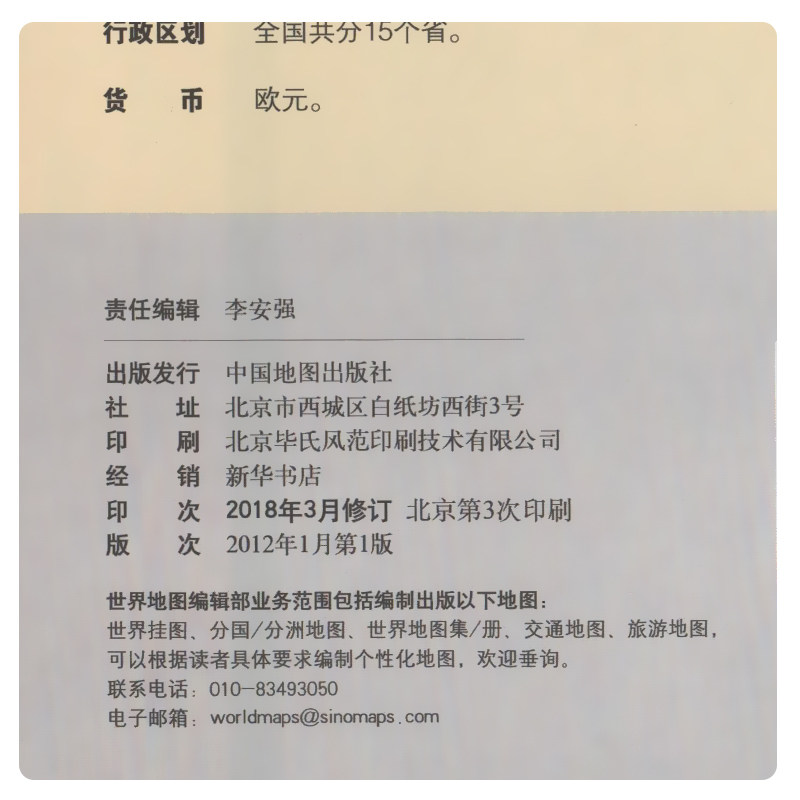 行政区划 全国共分15个省。

货 币 欧元。

责任编辑 李安强

出版发行 中国地图出版社
社 址 北京市西城区白纸坊西街3号
印 刷 北京毕氏风范印刷技术有限公司
经 销 新华书店
印 次 2018年3月修订 北京第3次印刷
版 次 2012年1月第1版

世界地图编辑部业务范围包括编制出版以下地图：
世界挂图、分国/分洲地图、世界地图集/册、交通地图、旅游地图，可以根据读者具体要求编制个性化地图，欢迎垂询。
联系电话：010-83493050
电子邮箱：worldmaps@sinomaps.com